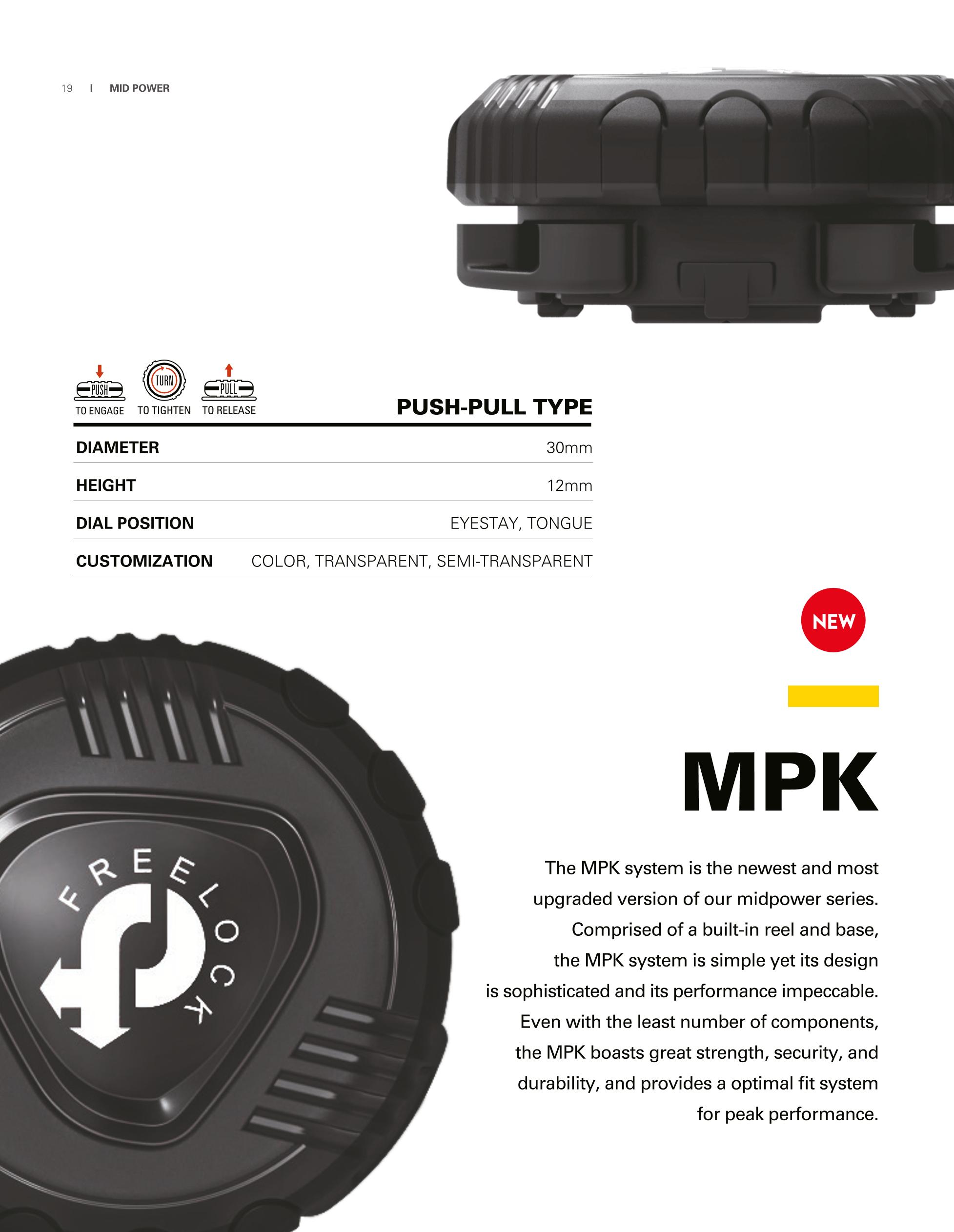 19 I MID POWER

PUSH
TO ENGAGE
TURN
TO TIGHTEN
PULL
TO RELEASE

PUSH-PULL TYPE

DIAMETER 30mm

HEIGHT 12mm

DIAL POSITION EYESTAY, TONGUE

CUSTOMIZATION COLOR, TRANSPARENT, SEMI-TRANSPARENT

NEW

MPK

The MPK system is the newest and most upgraded version of our midpower series. Comprised of a built-in reel and base, the MPK system is simple yet its design is sophisticated and its performance impeccable. Even with the least number of components, the MPK boasts great strength, security, and durability, and provides a optimal fit system for peak performance.

FREELOCK